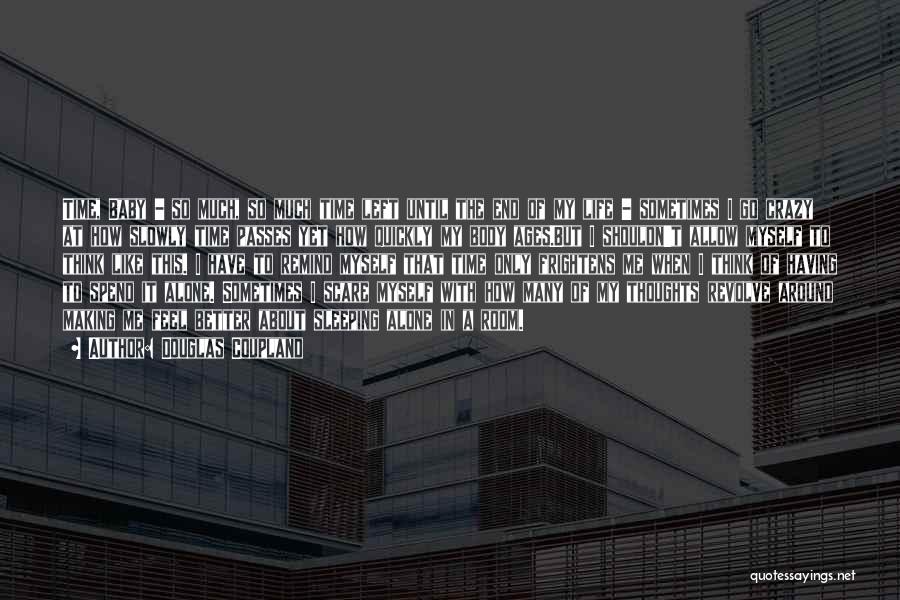 TIME, BABY - SO MUCH, SO MUCH TIME LEFT UNTIL THE END OF MY LIFE - SOMETIMES I GO CRAZY AT HOW SLOWLY TIME PASSES YET HOW QUICKLY MY BODY AGES.BUT I SHOULDN'T ALLOW MYSELF TO THINK LIKE THIS. I HAVE TO REMIND MYSELF THAT TIME ONLY FRIGHTENS ME WHEN I THINK OF HAVING TO SPEND IT ALONE. SOMETIMES I SCARE MYSELF WITH HOW MANY OF MY THOUGHTS REVOLVE AROUND MAKING ME FEEL BETTER ABOUT SLEEPING ALONE IN A ROOM.

AUTHOR: DOUGLAS COUPLAND

quotessayings.net